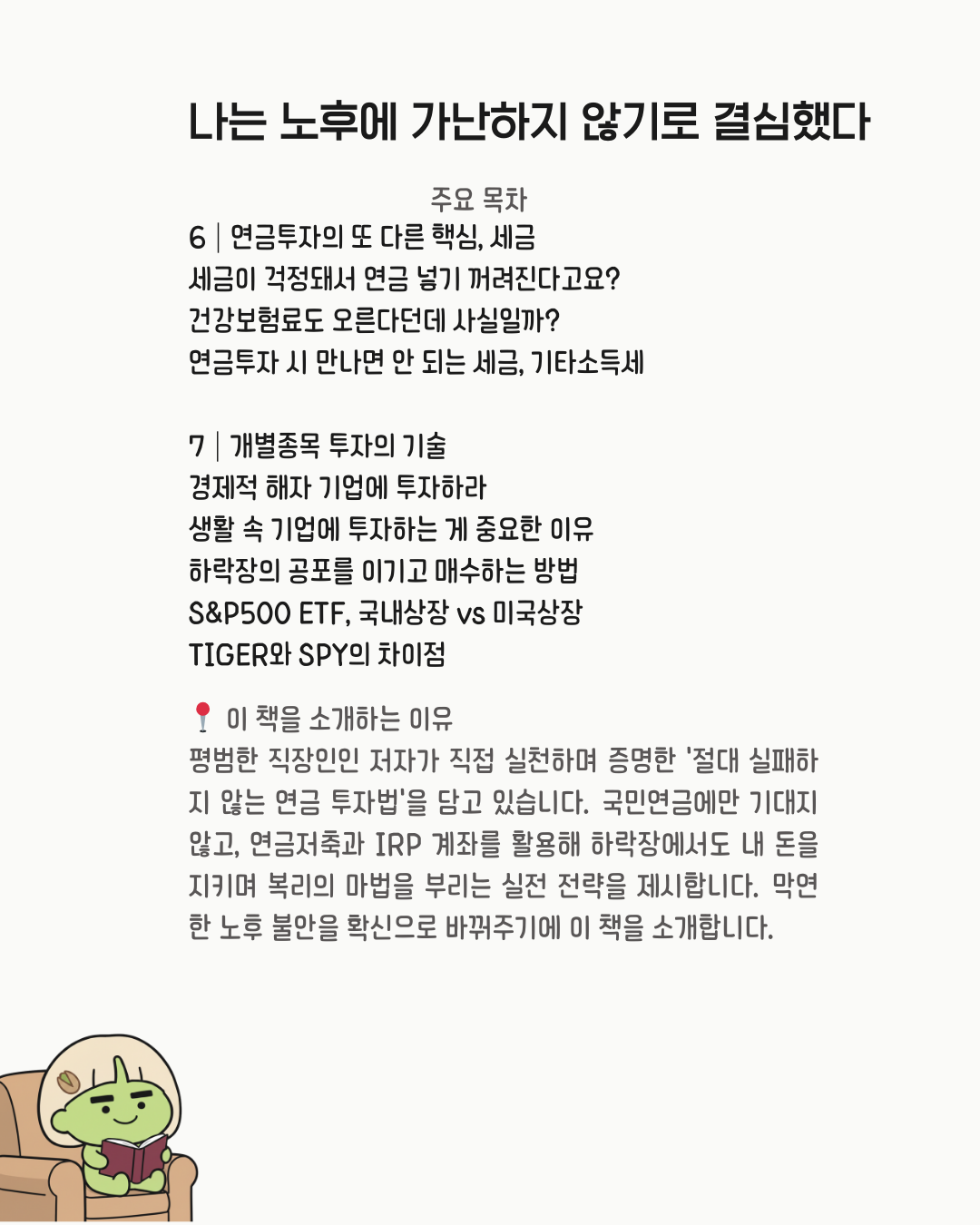 나는 노후에 가난하지 않기로 결심했다

주요 목차

6 | 연금투자의 또 다른 핵심, 세금
세금이 걱정돼서 연금 넣기 꺼려진다고요?
건강보험료도 오른다던데 사실일까?
연금투자 시 만나면 안 되는 세금, 기타소득세

7 | 개별종목 투자의 기술
경제적 해자 기업에 투자하라
생활 속 기업에 투자하는 게 중요한 이유
하락장의 공포를 이기고 매수하는 방법
S&P500 ETF, 국내상장 vs 미국상장
TIGER와 SPY의 차이점

📍 이 책을 소개하는 이유
평범한 직장인인 저자가 직접 실천하며 증명한 '절대 실패하지 않는 연금 투자법'을 담고 있습니다. 국민연금에만 기대지 않고, 연금저축과 IRP 계좌를 활용해 하락장에서도 내 돈을 지키며 복리의 마법을 부리는 실전 전략을 제시합니다. 막연한 노후 불안을 확신으로 바꿔주기에 이 책을 소개합니다.